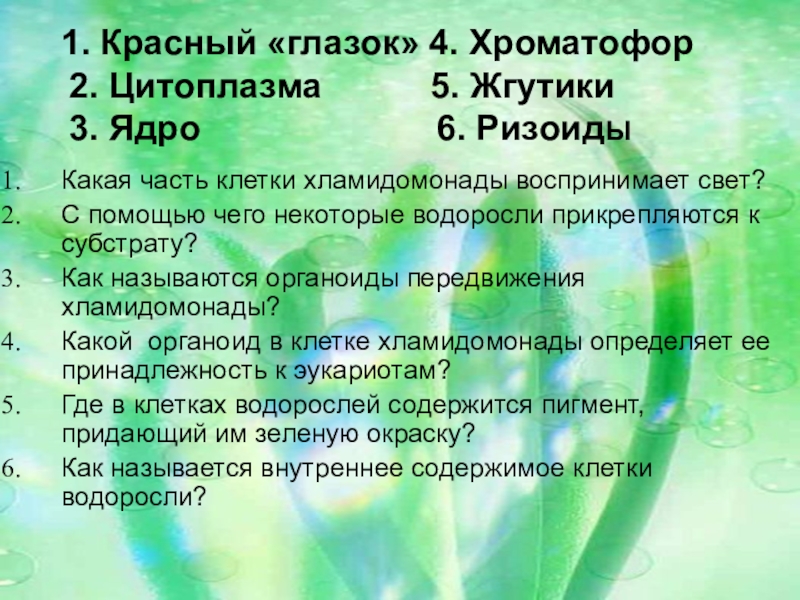 1. Красный «глазок» 4. Хроматофор
2. Цитоплазма 5. Жгутики
3. Ядро 6. Ризоиды

1. Какая часть клетки хламидомонады воспринимает свет?
2. С помощью чего некоторые водоросли прикрепляются к субстрату?
3. Как называются органоиды передвижения хламидомонады?
4. Какой органоид в клетке хламидомонады определяет ее принадлежность к эукариотам?
5. Где в клетках водорослей содержится пигмент, придающий им зеленую окраску?
6. Как называется внутреннее содержимое клетки водоросли?